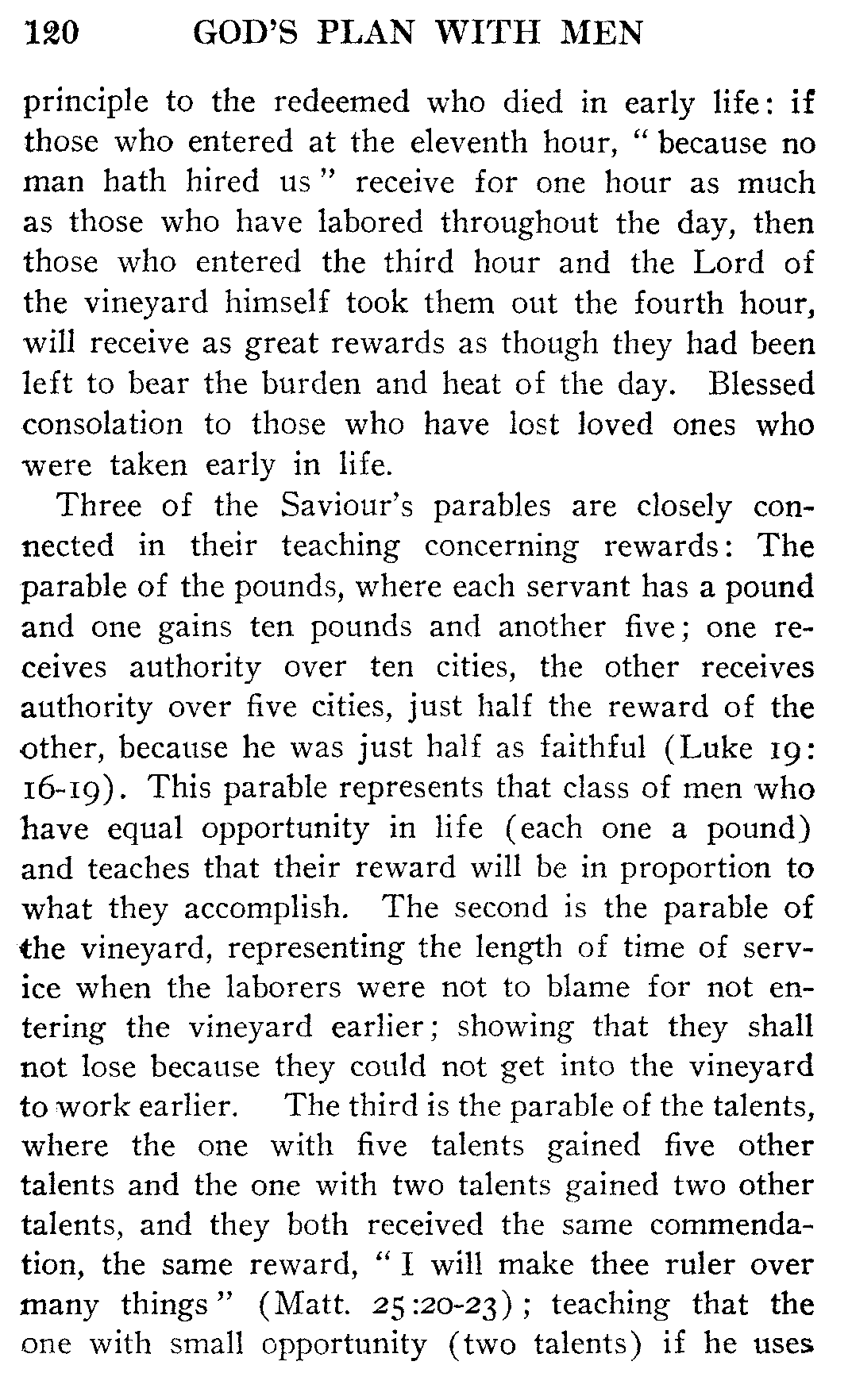 120 GOD'S PLAN WITH MEN

principle to the redeemed who died in early life: if those who entered at the eleventh hour, "because no man hath hired us" receive for one hour as much as those who have labored throughout the day, then those who entered the third hour and the Lord of the vineyard himself took them out the fourth hour, will receive as great rewards as though they had been left to bear the burden and heat of the day. Blessed consolation to those who have lost loved ones who were taken early in life.

Three of the Saviour's parables are closely connected in their teaching concerning rewards: The parable of the pounds, where each servant has a pound and one gains ten pounds and another five; one receives authority over ten cities, the other receives authority over five cities, just half the reward of the other, because he was just half as faithful (Luke 19: 16-19). This parable represents that class of men who have equal opportunity in life (each one a pound) and teaches that their reward will be in proportion to what they accomplish. The second is the parable of the vineyard, representing the length of time of service when the laborers were not to blame for not entering the vineyard earlier; showing that they shall not lose because they could not get into the vineyard to work earlier. The third is the parable of the talents, where the one with five talents gained five other talents and the one with two talents gained two other talents, and they both received the same commendation, the same reward, "I will make thee ruler over many things" (Matt. 25:20-23); teaching that the one with small opportunity (two talents) if he uses